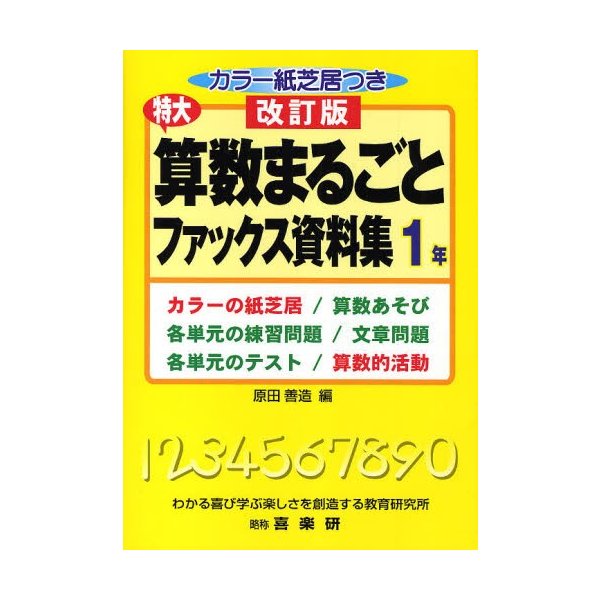 カラー紙芝居つき

特大 改訂版

算数まるごと
ファックス資料集 1年

カラーの紙芝居 / 算数あそび
各単元の練習問題 / 文章問題
各単元のテスト / 算数的活動

原田 善造 編

1234567890

わかる喜び学ぶ楽しさを創造する教育研究所
略称 喜楽研